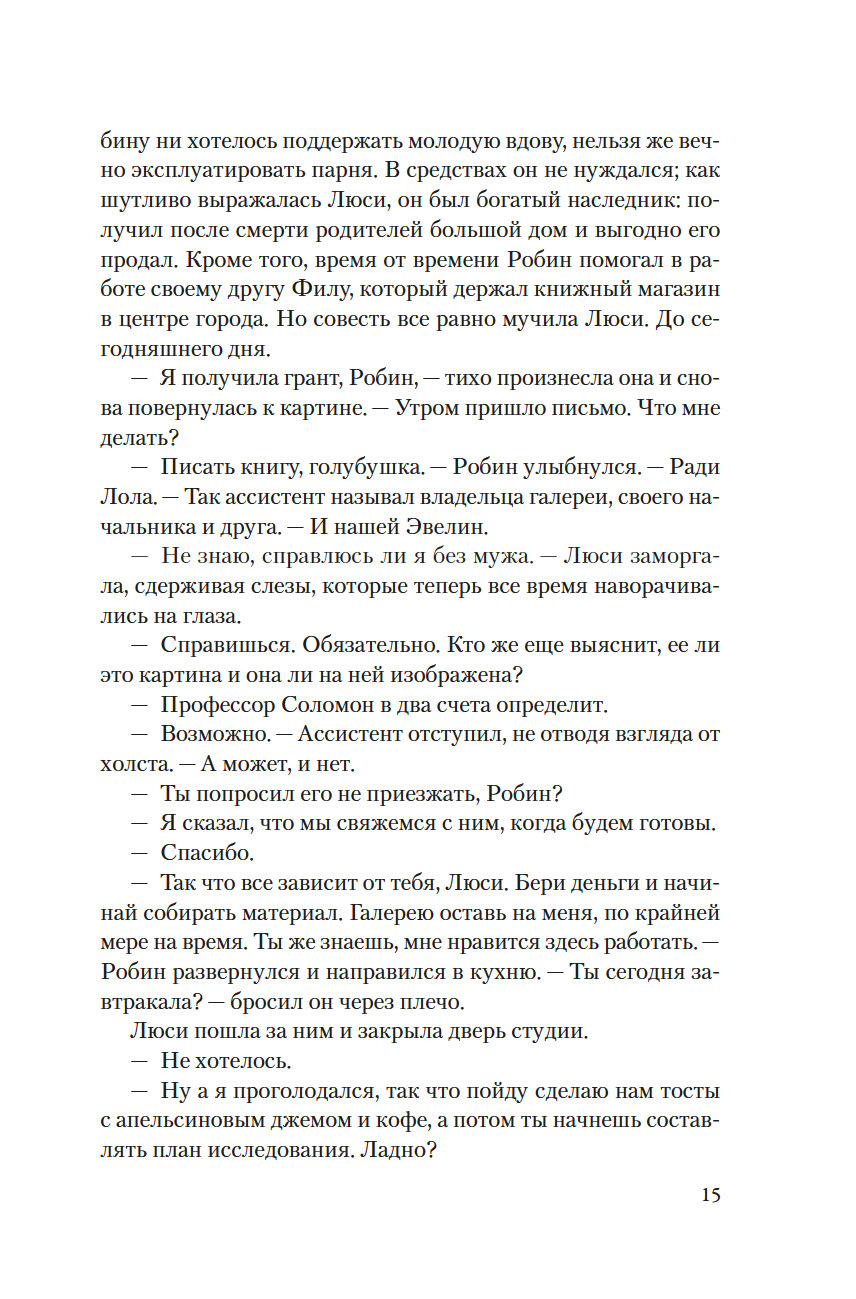 бину ни хотелось поддержать молодую вдову, нельзя же вечно эксплуатировать парня. В средствах он не нуждался; как шутливо выражалась Люси, он был богатый наследник: получил после смерти родителей большой дом и выгодно его продал. Кроме того, время от времени Робин помогал в работе своему другу Филу, который держал книжный магазин в центре города. Но совесть все равно мучила Люси. До сегодняшнего дня.

— Я получила грант, Робин, — тихо произнесла она и снова повернулась к картине. — Утром пришло письмо. Что мне делать?

— Писать книгу, голубушка. — Робин улыбнулся. — Ради Лола. — Так ассистент называл владельца галереи, своего начальника и друга. — И нашей Эвелин.

— Не знаю, справлюсь ли я без мужа. — Люси заморгала, сдерживая слезы, которые теперь все время наворачивались на глаза.

— Справишься. Обязательно. Кто же еще выяснит, ее ли это картина и она ли на ней изображена?

— Профессор Соломон в два счета определит.

— Возможно. — Ассистент отступил, не отводя взгляда от холста. — А может, и нет.

— Ты попросил его не приезжать, Робин?

— Я сказал, что мы свяжемся с ним, когда будем готовы.

— Спасибо.

— Так что все зависит от тебя, Люси. Бери деньги и начинай собирать материал. Галерею оставь на меня, по крайней мере на время. Ты же знаешь, мне нравится здесь работать. — Робин развернулся и направился в кухню. — Ты сегодня завтракала? — бросил он через плечо.

Люси пошла за ним и закрыла дверь студии.

— Не хотелось.

— Ну а я проголодался, так что пойду сделаю нам тосты с апельсиновым джемом и кофе, а потом ты начнешь составлять план исследования. Ладно?

15